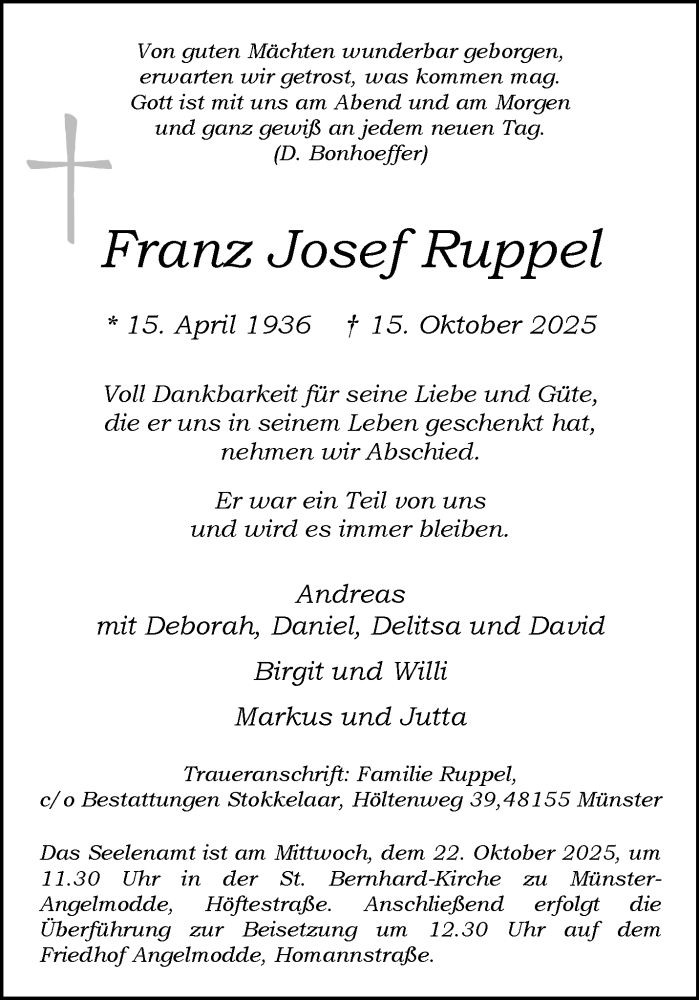 Von guten Mächten wunderbar geborgen,
erwarten wir getrost, was kommen mag.
Gott ist mit uns am Abend und am Morgen
und ganz gewiß an jedem neuen Tag.
(D. Bonhoeffer)

Franz Josef Ruppel

* 15. April 1936 † 15. Oktober 2025

Voll Dankbarkeit für seine Liebe und Güte,
die er uns in seinem Leben geschenkt hat,
nehmen wir Abschied.

Er war ein Teil von uns
und wird es immer bleiben.

Andreas
mit Deborah, Daniel, Delitsa und David

Birgit und Willi

Markus und Jutta

Traueranschrift: Familie Ruppel,
c/o Bestattungen Stokkelaar, Höltenweg 39,48155 Münster

Das Seelenamt ist am Mittwoch, dem 22. Oktober 2025, um 11.30 Uhr in der St. Bernhard-Kirche zu Münster-Angelmodde, Höftestraße. Anschließend erfolgt die Überführung zur Beisetzung um 12.30 Uhr auf dem Friedhof Angelmodde, Homannstraße.